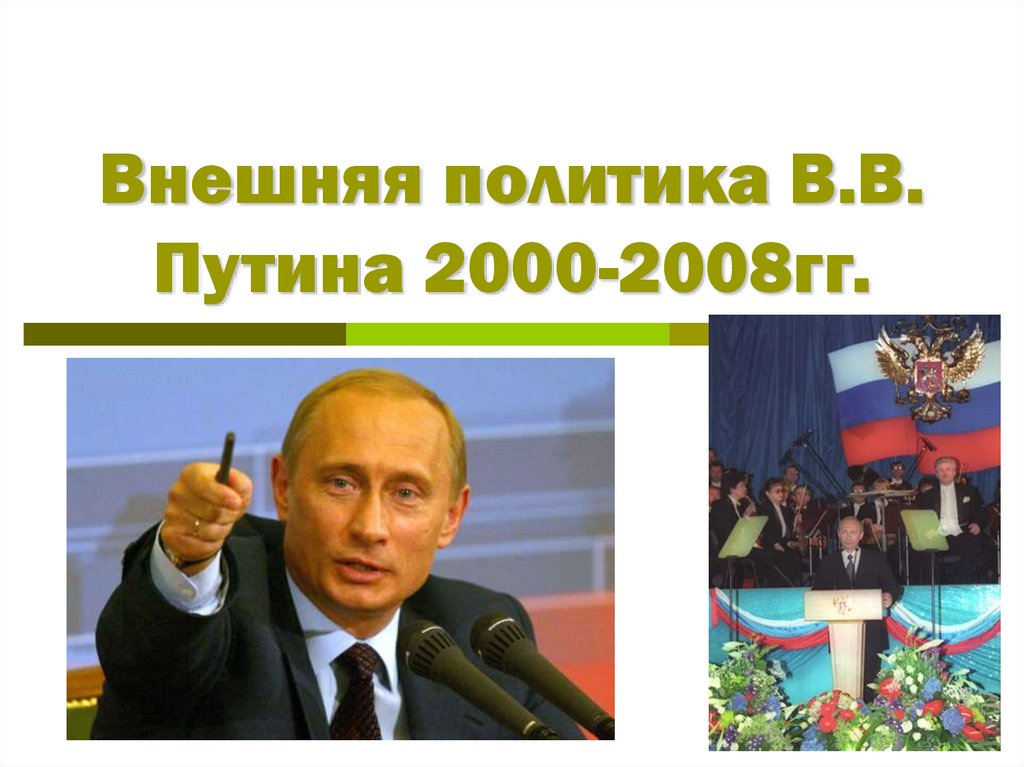 Внешняя политика В.В. Путина 2000-2008гг.